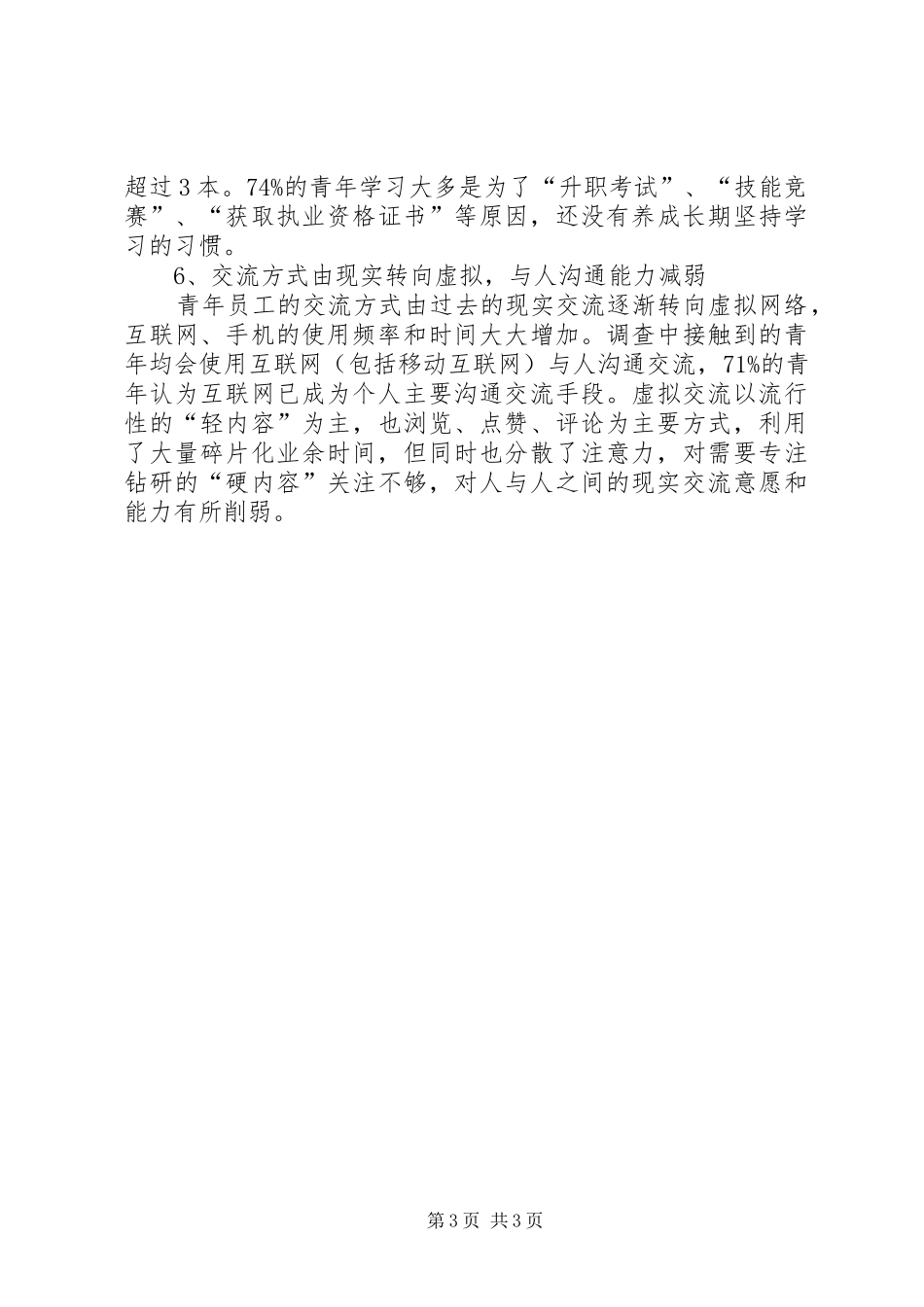 超过3本。74%的青年学习大多是为了“升职考试”、“技能竞赛”、“获取执业资格证书”等原因，还没有养成长期坚持学习的习惯。

6、交流方式由现实转向虚拟，与人沟通能力减弱

青年员工的交流方式由过去的现实交流逐渐转向虚拟网络，互联网、手机的使用频率和时间大大增加。调查中接触到的青年均会使用互联网（包括移动互联网）与人沟通交流，71%的青年认为互联网已成为个人主要沟通交流手段。虚拟交流以流行性的“轻内容”为主，也浏览、点赞、评论为主要方式，利用了大量碎片化业余时间，但同时也分散了注意力，对需要专注钻研的“硬内容”关注不够，对人与人之间的现实交流意愿和能力有所削弱。

第3页 共3页